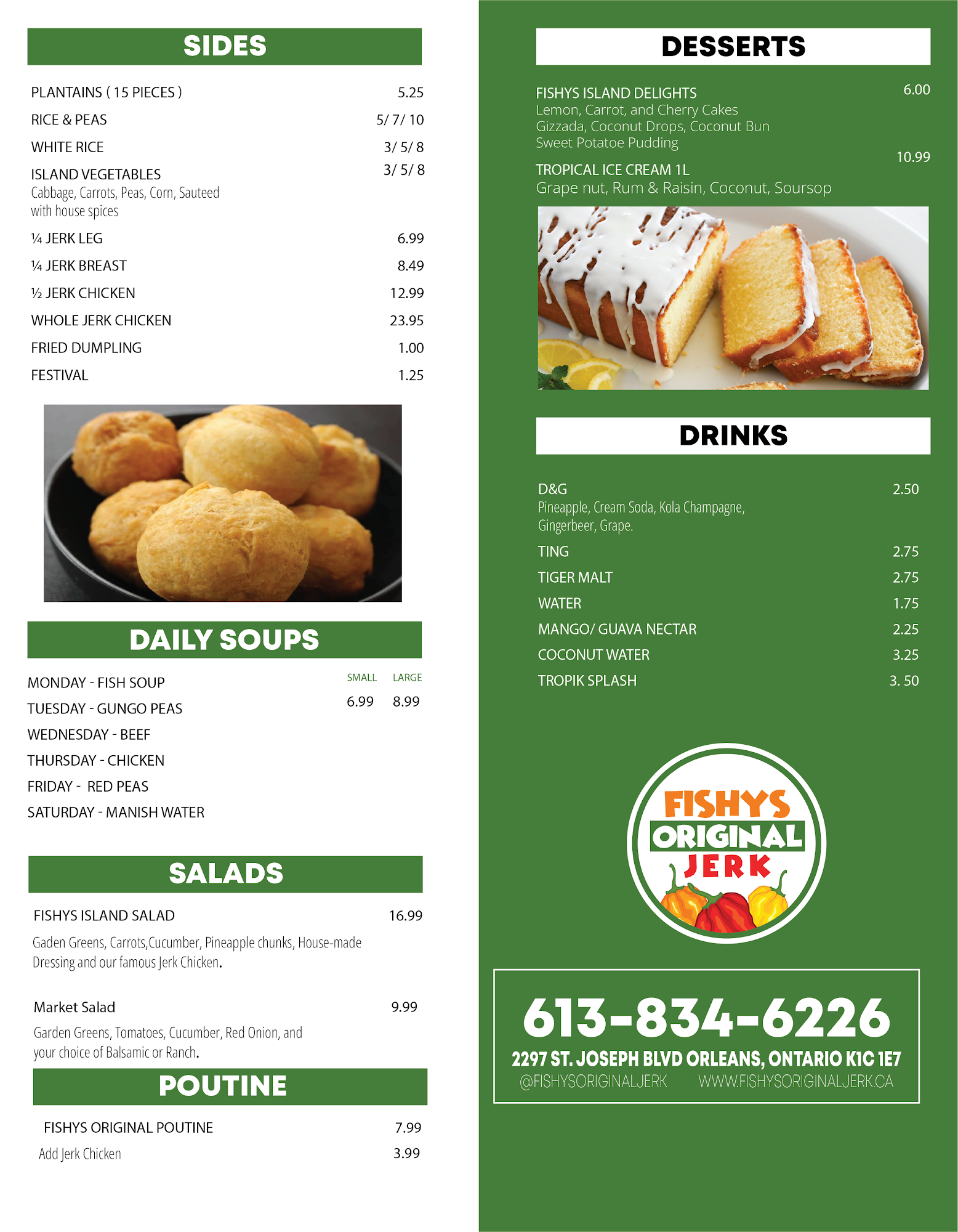 SIDES

PLANTAINS ( 15 PIECES ) 5.25
RICE & PEAS 5/ 7/ 10
WHITE RICE 3/ 5/ 8
ISLAND VEGETABLES 3/ 5/ 8
Cabbage, Carrots, Peas, Corn, Sauteed with house spices
¼ JERK LEG 6.99
¼ JERK BREAST 8.49
½ JERK CHICKEN 12.99
WHOLE JERK CHICKEN 23.95
FRIED DUMPLING 1.00
FESTIVAL 1.25

DAILY SOUPS

SMALL LARGE
6.99 8.99
MONDAY - FISH SOUP
TUESDAY - GUNGO PEAS
WEDNESDAY - BEEF
THURSDAY - CHICKEN
FRIDAY - RED PEAS
SATURDAY - MANISH WATER

SALADS

FISHYS ISLAND SALAD 16.99
Gaden Greens, Carrots,Cucumber, Pineapple chunks, House-made Dressing and our famous Jerk Chicken.

Market Salad 9.99
Garden Greens, Tomatoes, Cucumber, Red Onion, and your choice of Balsamic or Ranch.

POUTINE

FISHYS ORIGINAL POUTINE 7.99
Add Jerk Chicken 3.99

DESSERTS

FISHYS ISLAND DELIGHTS 6.00
Lemon, Carrot, and Cherry Cakes
Gizzada, Coconut Drops, Coconut Bun
Sweet Potatoe Pudding
TROPICAL ICE CREAM 1L 10.99
Grape nut, Rum & Raisin, Coconut, Soursop

DRINKS

D&G 2.50
Pineapple, Cream Soda, Kola Champagne, Gingerbeer, Grape.
TING 2.75
TIGER MALT 2.75
WATER 1.75
MANGO/ GUAVA NECTAR 2.25
COCONUT WATER 3.25
TROPIK SPLASH 3. 50

FISHYS ORIGINAL JERK

613-834-6226
2297 ST. JOSEPH BLVD ORLEANS, ONTARIO K1C 1E7
@FISHYSORIGINALJERK WWW.FISHYSORIGINALJERK.CA